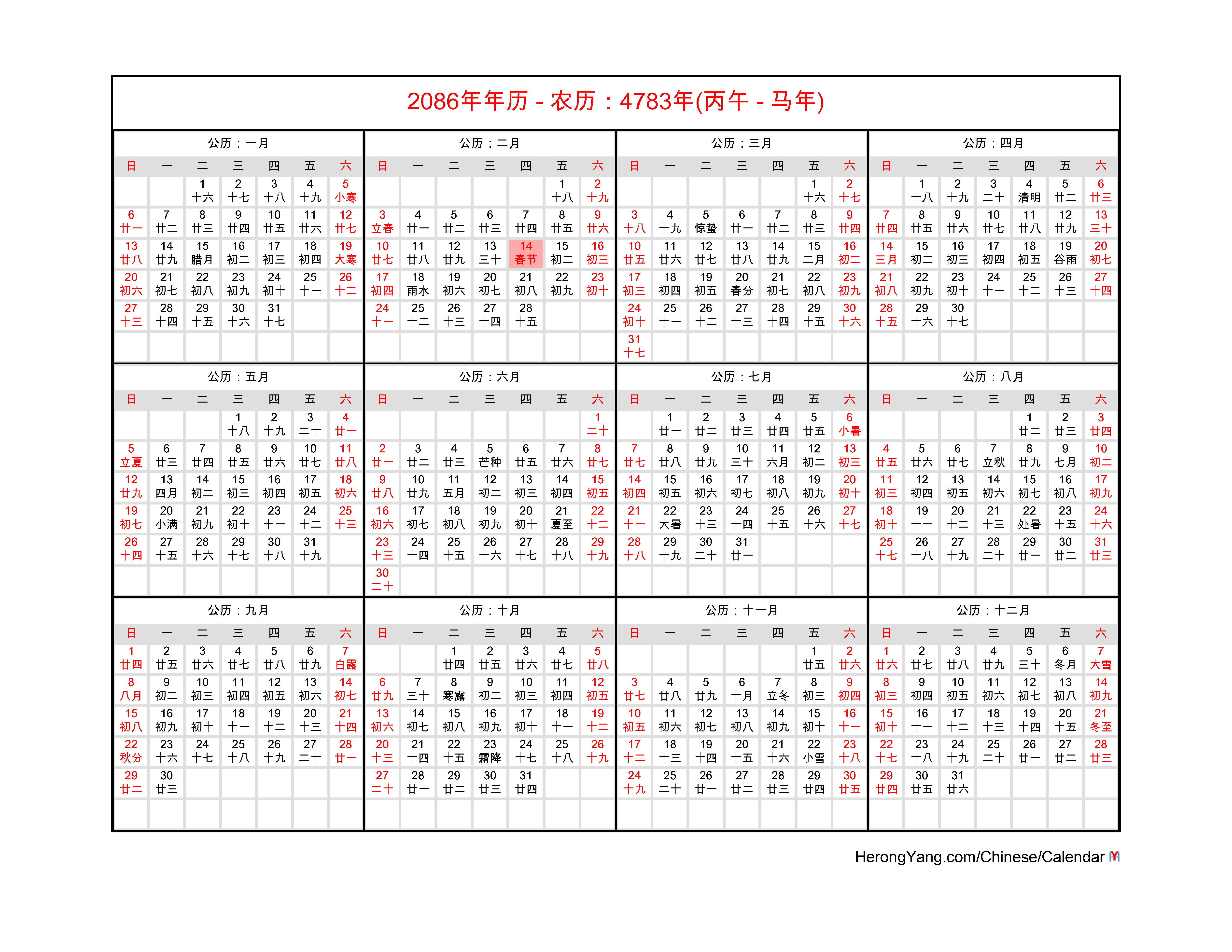 2086年年历 - 农历：4783年(丙午 - 马年)

公历：一月

| 日 | 一 | 二 | 三 | 四 | 五 | 六 |
|---|---|---|---|---|---|---|
| | | 1 十六 | 2 十七 | 3 十八 | 4 十九 | 5 小寒 |
| 6 廿一 | 7 廿二 | 8 廿三 | 9 廿四 | 10 廿五 | 11 廿六 | 12 廿七 |
| 13 廿八 | 14 廿九 | 15 腊月 | 16 初二 | 17 初三 | 18 初四 | 19 大寒 |
| 20 初六 | 21 初七 | 22 初八 | 23 初九 | 24 初十 | 25 十一 | 26 十二 |
| 27 十三 | 28 十四 | 29 十五 | 30 十六 | 31 十七 | | |

公历：二月

| 日 | 一 | 二 | 三 | 四 | 五 | 六 |
|---|---|---|---|---|---|---|
| | | | | | 1 十八 | 2 十九 |
| 3 立春 | 4 廿一 | 5 廿二 | 6 廿三 | 7 廿四 | 8 廿五 | 9 廿六 |
| 10 廿七 | 11 廿八 | 12 廿九 | 13 三十 | 14 春节 | 15 初二 | 16 初三 |
| 17 初四 | 18 雨水 | 19 初六 | 20 初七 | 21 初八 | 22 初九 | 23 初十 |
| 24 十一 | 25 十二 | 26 十三 | 27 十四 | 28 十五 | | |

公历：三月

| 日 | 一 | 二 | 三 | 四 | 五 | 六 |
|---|---|---|---|---|---|---|
| | | | | | 1 十六 | 2 十七 |
| 3 十八 | 4 十九 | 5 惊蛰 | 6 廿一 | 7 廿二 | 8 廿三 | 9 廿四 |
| 10 廿五 | 11 廿六 | 12 廿七 | 13 廿八 | 14 廿九 | 15 二月 | 16 初二 |
| 17 初三 | 18 初四 | 19 初五 | 20 春分 | 21 初七 | 22 初八 | 23 初九 |
| 24 初十 | 25 十一 | 26 十二 | 27 十三 | 28 十四 | 29 十五 | 30 十六 |
| 31 十七 | | | | | | |

公历：四月

| 日 | 一 | 二 | 三 | 四 | 五 | 六 |
|---|---|---|---|---|---|---|
| | 1 十八 | 2 十九 | 3 二十 | 4 清明 | 5 廿二 | 6 廿三 |
| 7 廿四 | 8 廿五 | 9 廿六 | 10 廿七 | 11 廿八 | 12 廿九 | 13 三十 |
| 14 三月 | 15 初二 | 16 初三 | 17 初四 | 18 初五 | 19 谷雨 | 20 初七 |
| 21 初八 | 22 初九 | 23 初十 | 24 十一 | 25 十二 | 26 十三 | 27 十四 |
| 28 十五 | 29 十六 | 30 十七 | | | | |

公历：五月

| 日 | 一 | 二 | 三 | 四 | 五 | 六 |
|---|---|---|---|---|---|---|
| | | | 1 十八 | 2 十九 | 3 二十 | 4 廿一 |
| 5 立夏 | 6 廿三 | 7 廿四 | 8 廿五 | 9 廿六 | 10 廿七 | 11 廿八 |
| 12 廿九 | 13 四月 | 14 初二 | 15 初三 | 16 初四 | 17 初五 | 18 初六 |
| 19 初七 | 20 小满 | 21 初九 | 22 初十 | 23 十一 | 24 十二 | 25 十三 |
| 26 十四 | 27 十五 | 28 十六 | 29 十七 | 30 十八 | 31 十九 | |

公历：六月

| 日 | 一 | 二 | 三 | 四 | 五 | 六 |
|---|---|---|---|---|---|---|
| | | | | | | 1 二十 |
| 2 廿一 | 3 廿二 | 4 廿三 | 5 芒种 | 6 廿五 | 7 廿六 | 8 廿七 |
| 9 廿八 | 10 廿九 | 11 五月 | 12 初二 | 13 初三 | 14 初四 | 15 初五 |
| 16 初六 | 17 初七 | 18 初八 | 19 初九 | 20 初十 | 21 夏至 | 22 十二 |
| 23 十三 | 24 十四 | 25 十五 | 26 十六 | 27 十七 | 28 十八 | 29 十九 |
| 30 二十 | | | | | | |

公历：七月

| 日 | 一 | 二 | 三 | 四 | 五 | 六 |
|---|---|---|---|---|---|---|
| | 1 廿一 | 2 廿二 | 3 廿三 | 4 廿四 | 5 廿五 | 6 小暑 |
| 7 廿七 | 8 廿八 | 9 廿九 | 10 三十 | 11 六月 | 12 初二 | 13 初三 |
| 14 初四 | 15 初五 | 16 初六 | 17 初七 | 18 初八 | 19 初九 | 20 初十 |
| 21 十一 | 22 大暑 | 23 十三 | 24 十四 | 25 十五 | 26 十六 | 27 十七 |
| 28 十八 | 29 十九 | 30 二十 | 31 廿一 | | | |

公历：八月

| 日 | 一 | 二 | 三 | 四 | 五 | 六 |
|---|---|---|---|---|---|---|
| | | | | 1 廿二 | 2 廿三 | 3 廿四 |
| 4 廿五 | 5 廿六 | 6 廿七 | 7 立秋 | 8 廿九 | 9 七月 | 10 初二 |
| 11 初三 | 12 初四 | 13 初五 | 14 初六 | 15 初七 | 16 初八 | 17 初九 |
| 18 初十 | 19 十一 | 20 十二 | 21 十三 | 22 处暑 | 23 十五 | 24 十六 |
| 25 十七 | 26 十八 | 27 十九 | 28 二十 | 29 廿一 | 30 廿二 | 31 廿三 |

公历：九月

| 日 | 一 | 二 | 三 | 四 | 五 | 六 |
|---|---|---|---|---|---|---|
| 1 廿四 | 2 廿五 | 3 廿六 | 4 廿七 | 5 廿八 | 6 廿九 | 7 白露 |
| 8 八月 | 9 初二 | 10 初三 | 11 初四 | 12 初五 | 13 初六 | 14 初七 |
| 15 初八 | 16 初九 | 17 初十 | 18 十一 | 19 十二 | 20 十三 | 21 十四 |
| 22 秋分 | 23 十六 | 24 十七 | 25 十八 | 26 十九 | 27 二十 | 28 廿一 |
| 29 廿二 | 30 廿三 | | | | | |

公历：十月

| 日 | 一 | 二 | 三 | 四 | 五 | 六 |
|---|---|---|---|---|---|---|
| | | 1 廿四 | 2 廿五 | 3 廿六 | 4 廿七 | 5 廿八 |
| 6 廿九 | 7 三十 | 8 寒露 | 9 初二 | 10 初三 | 11 初四 | 12 初五 |
| 13 初六 | 14 初七 | 15 初八 | 16 初九 | 17 初十 | 18 十一 | 19 十二 |
| 20 十三 | 21 十四 | 22 十五 | 23 霜降 | 24 十七 | 25 十八 | 26 十九 |
| 27 二十 | 28 廿一 | 29 廿二 | 30 廿三 | 31 廿四 | | |

公历：十一月

| 日 | 一 | 二 | 三 | 四 | 五 | 六 |
|---|---|---|---|---|---|---|
| | | | | | 1 廿五 | 2 廿六 |
| 3 廿七 | 4 廿八 | 5 廿九 | 6 十月 | 7 立冬 | 8 初三 | 9 初四 |
| 10 初五 | 11 初六 | 12 初七 | 13 初八 | 14 初九 | 15 初十 | 16 十一 |
| 17 十二 | 18 十三 | 19 十四 | 20 十五 | 21 十六 | 22 小雪 | 23 十八 |
| 24 十九 | 25 二十 | 26 廿一 | 27 廿二 | 28 廿三 | 29 廿四 | 30 廿五 |

公历：十二月

| 日 | 一 | 二 | 三 | 四 | 五 | 六 |
|---|---|---|---|---|---|---|
| 1 廿六 | 2 廿七 | 3 廿八 | 4 廿九 | 5 三十 | 6 冬月 | 7 大雪 |
| 8 初三 | 9 初四 | 10 初五 | 11 初六 | 12 初七 | 13 初八 | 14 初九 |
| 15 初十 | 16 十一 | 17 十二 | 18 十三 | 19 十四 | 20 十五 | 21 冬至 |
| 22 十七 | 23 十八 | 24 十九 | 25 二十 | 26 廿一 | 27 廿二 | 28 廿三 |
| 29 廿四 | 30 廿五 | 31 廿六 | | | | |

HerongYang.com/Chinese/Calendar